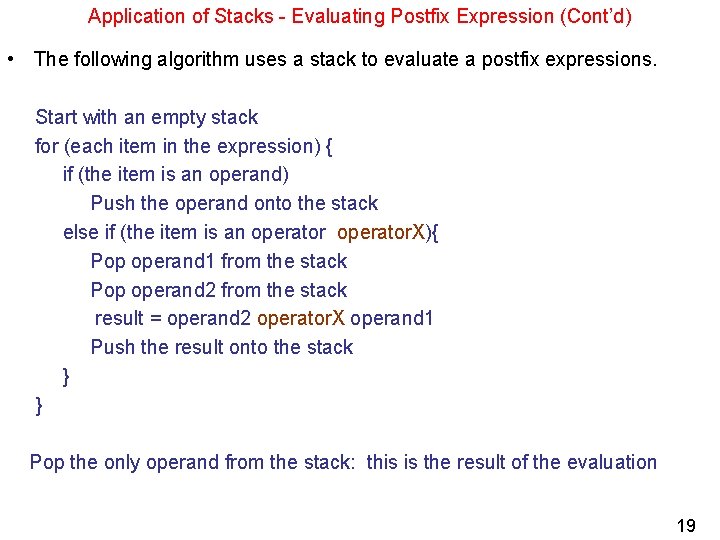 Application of Stacks - Evaluating Postfix Expression (Cont'd)

• The following algorithm uses a stack to evaluate a postfix expressions.

Start with an empty stack
for (each item in the expression) {
if (the item is an operand)
Push the operand onto the stack
else if (the item is an operator operatorX){
Pop operand1 from the stack
Pop operand2 from the stack
result = operand2 operatorX operand1
Push the result onto the stack
}
}

Pop the only operand from the stack: this is the result of the evaluation

19